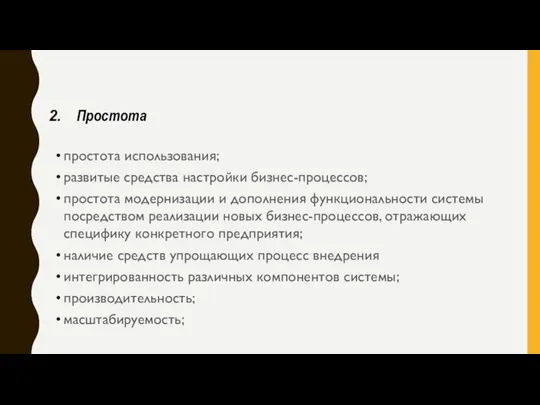 2. Простота

• простота использования;
• развитые средства настройки бизнес-процессов;
• простота модернизации и дополнения функциональности системы посредством реализации новых бизнес-процессов, отражающих специфику конкретного предприятия;
• наличие средств упрощающих процесс внедрения
• интегрированность различных компонентов системы;
• производительность;
• масштабируемость;